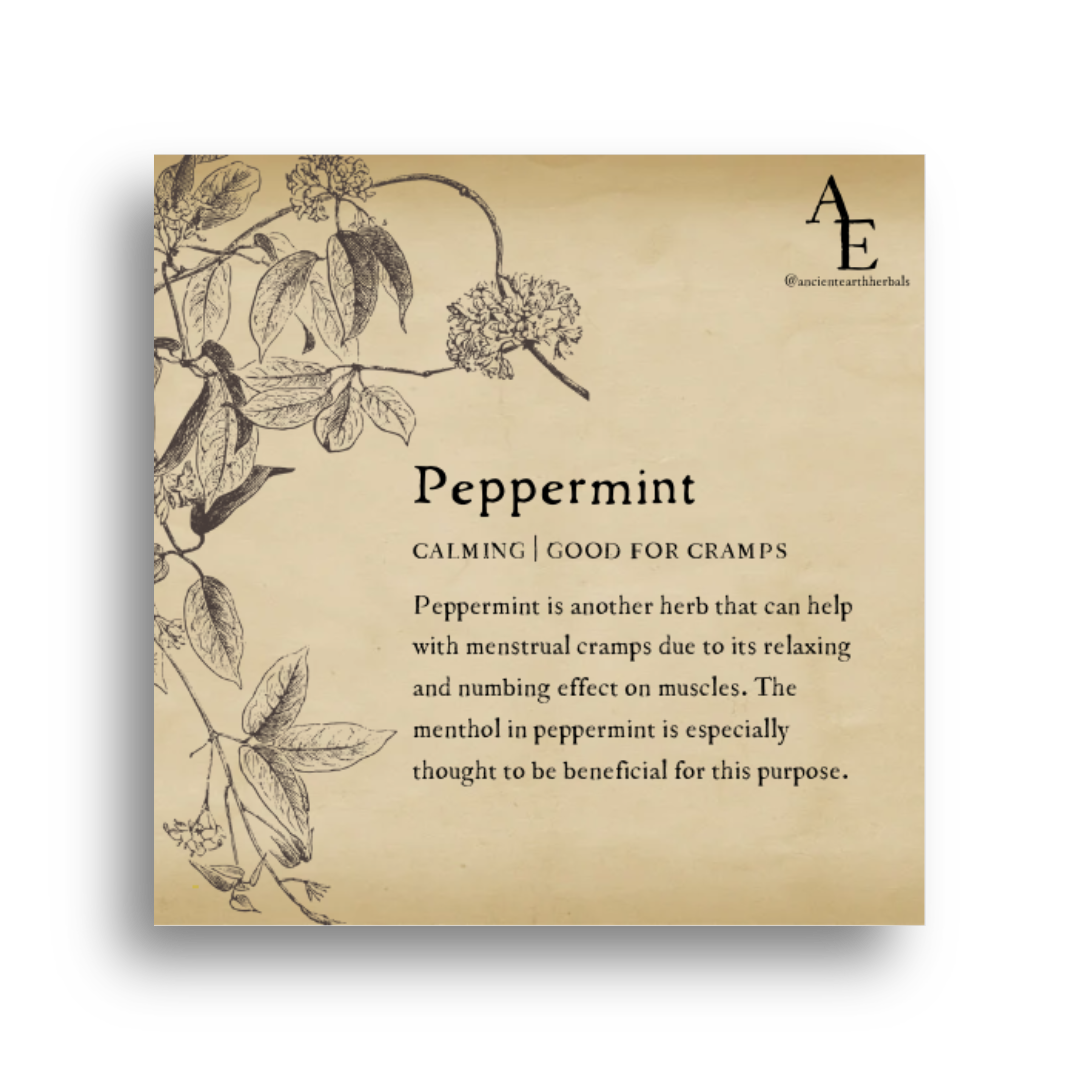 AE
@ancientearthherbals

Peppermint

CALMING | GOOD FOR CRAMPS

Peppermint is another herb that can help with menstrual cramps due to its relaxing and numbing effect on muscles. The menthol in peppermint is especially thought to be beneficial for this purpose.